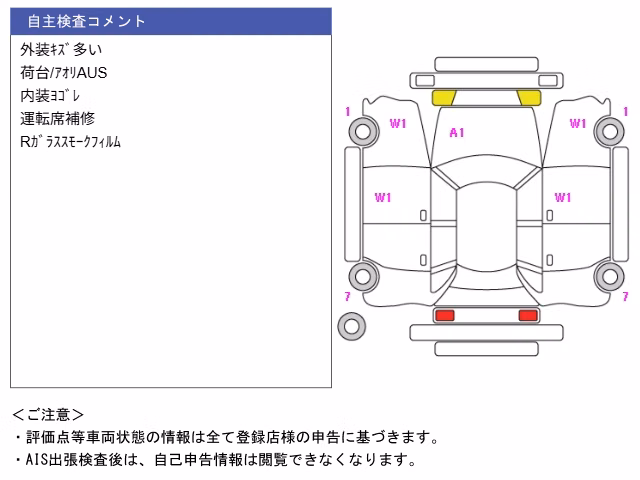 自主検査コメント

外装ｷｽﾞ多い
荷台/ｱｵﾘAUS
内装ﾖｺﾞﾚ
運転席補修
Rｶﾞﾗｽｽﾓｰｸﾌｨﾙﾑ

1
W1
A1
W1
1
W1
W1
7
7

＜ご注意＞
・評価点等車両状態の情報は全て登録店様の申告に基づきます。
・AIS出張検査後は、自己申告情報は閲覧できなくなります。